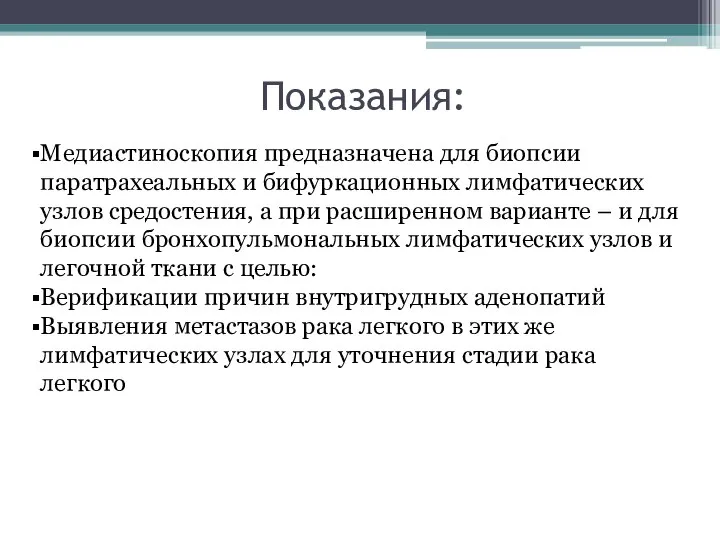 Показания:

▪Медиастиноскопия предназначена для биопсии паратрахеальных и бифуркационных лимфатических узлов средостения, а при расширенном варианте – и для биопсии бронхопульмональных лимфатических узлов и легочной ткани с целью:

▪Верификации причин внутригрудных аденопатий

▪Выявления метастазов рака легкого в этих же лимфатических узлах для уточнения стадии рака легкого